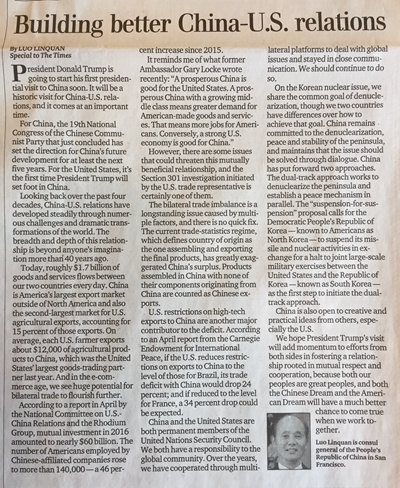 Building better China-U.S. relations

By LUO LINQUAN
Special to The Times

President Donald Trump is going to start his first presidential visit to China soon. It will be a historic visit for China-U.S. relations, and it comes at an important time.

For China, the 19th National Congress of the Chinese Communist Party that just concluded has set the direction for China's future development for at least the next five years. For the United States, it's the first time President Trump will set foot in China.

Looking back over the past four decades, China-U.S. relations have developed steadily through numerous challenges and dramatic transformations of the world. The breadth and depth of this relationship is beyond anyone's imagination more than 40 years ago.

Today, roughly $1.7 billion of goods and services flows between our two countries every day. China is America's largest export market outside of North America and also the second-largest market for U.S. agricultural exports, accounting for 15 percent of those exports. On average, each U.S. farmer exports about $12,000 of agricultural products to China, which was the United States' largest goods-trading partner last year. And in the e-commerce age, we see huge potential for bilateral trade to flourish further.

According to a report in April by the National Committee on U.S.-China Relations and the Rhodium Group, mutual investment in 2016 amounted to nearly $60 billion. The number of Americans employed by Chinese-affiliated companies rose to more than 140,000 — a 46 percent increase since 2015.

It reminds me of what former Ambassador Gary Locke wrote recently: "A prosperous China is good for the United States. A prosperous China with a growing middle class means greater demand for American-made goods and services. That means more jobs for Americans. Conversely, a strong U.S. economy is good for China."

However, there are some issues that could threaten this mutually beneficial relationship, and the Section 301 investigation initiated by the U.S. trade representative is certainly one of them.

The bilateral trade imbalance is a longstanding issue caused by multiple factors, and there is no quick fix. The current trade-statistics regime, which defines country of origin as the one assembling and exporting the final products, has greatly exaggerated China's surplus. Products assembled in China with none of their components originating from China are counted as Chinese exports.

U.S. restrictions on high-tech exports to China are another major contributor to the deficit. According to an April report from the Carnegie Endowment for International Peace, if the U.S. reduces restrictions on exports to China to the level of those for Brazil, its trade deficit with China would drop 24 percent; and if reduced to the level for France, a 34 percent drop could be expected.

China and the United States are both permanent members of the United Nations Security Council. We both have a responsibility to the global community. Over the years, we have cooperated through multilateral platforms to deal with global issues and stayed in close communication. We should continue to do so.

On the Korean nuclear issue, we share the common goal of denuclearization, though we two countries have differences over how to achieve that goal. China remains committed to the denuclearization, peace and stability of the peninsula, and maintains that the issue should be solved through dialogue. China has put forward two approaches. The dual-track approach works to denuclearize the peninsula and establish a peace mechanism in parallel. The "suspension-for-suspension" proposal calls for the Democratic People's Republic of Korea — known to Americans as North Korea — to suspend its missile and nuclear activities in exchange for a halt to joint large-scale military exercises between the United States and the Republic of Korea — known as South Korea — as the first step to initiate the dual-track approach.

China is also open to creative and practical ideas from others, especially the U.S.

We hope President Trump's visit will add momentum to efforts from both sides in fostering a relationship rooted in mutual respect and cooperation, because both our peoples are great peoples, and both the Chinese Dream and the American Dream will have a much better chance to come true when we work together.

Luo Linquan is consul general of the People's Republic of China in San Francisco.